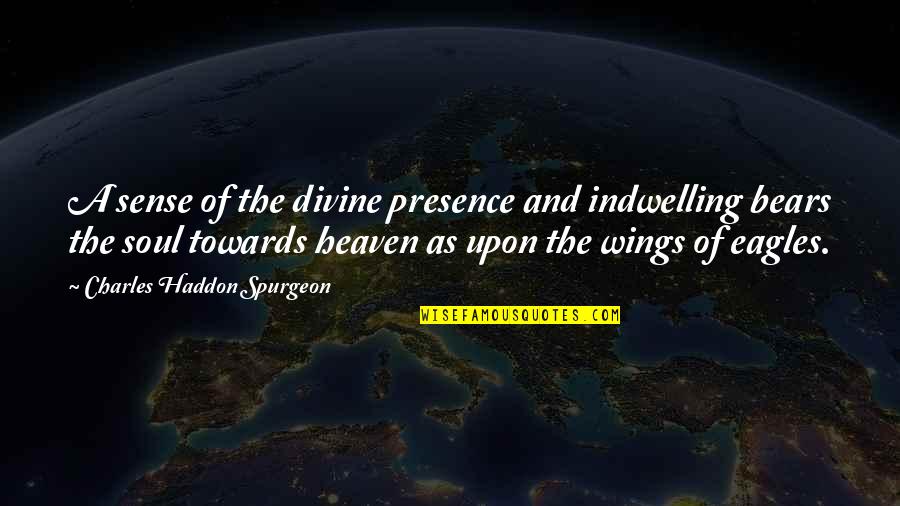 A sense of the divine presence and indwelling bears the soul towards heaven as upon the wings of eagles.

~ Charles Haddon Spurgeon

WISEFAMOUSQUOTES.COM